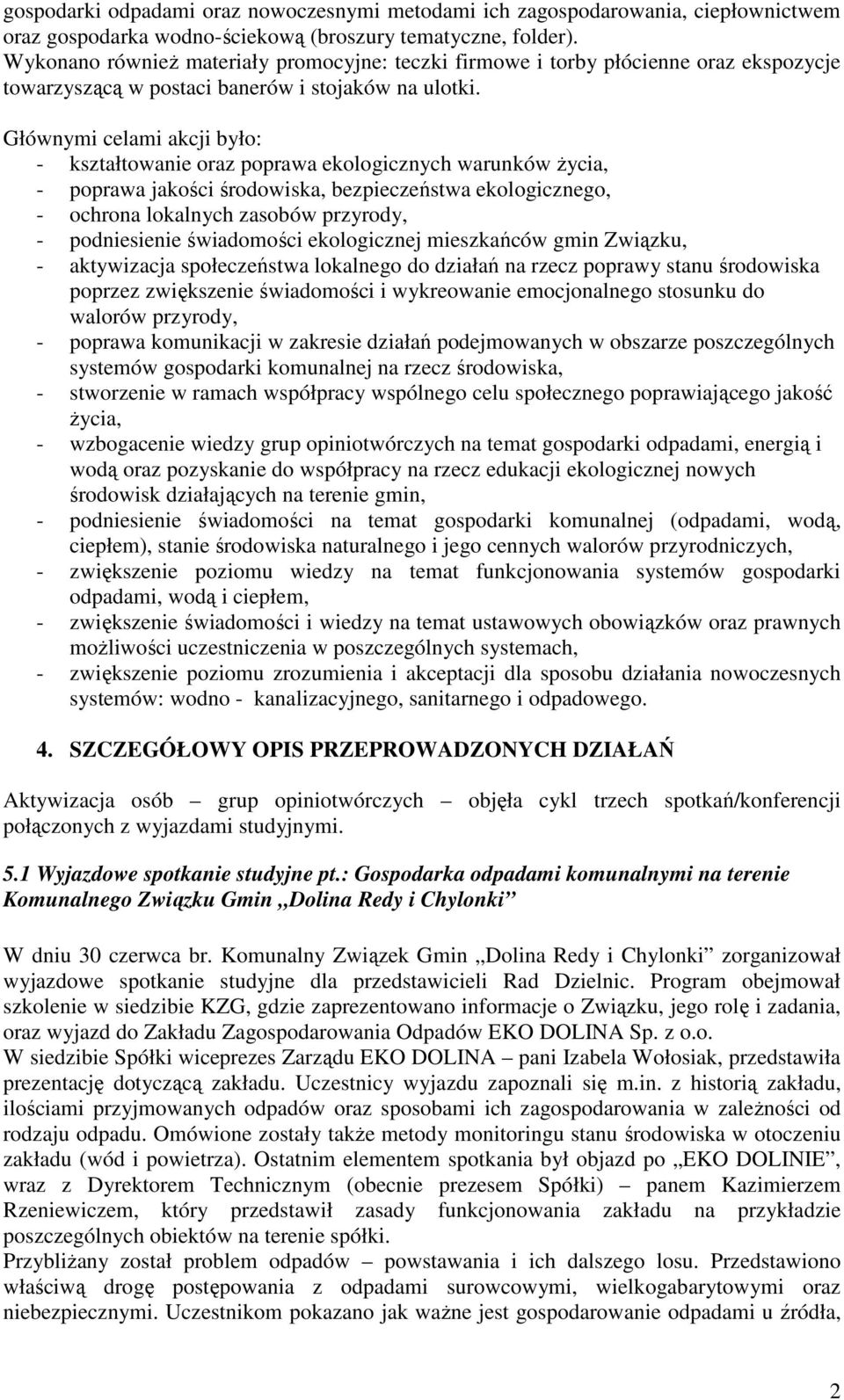 gospodarki odpadami oraz nowoczesnymi metodami ich zagospodarowania, ciepłownictwem oraz gospodarka wodno-ściekową (broszury tematyczne, folder). Wykonano również materiały promocyjne: teczki firmowe i torby płócienne oraz ekspozycje towarzyszącą w postaci banerów i stojaków na ulotki.

Głównymi celami akcji było:
- kształtowanie oraz poprawa ekologicznych warunków życia,
- poprawa jakości środowiska, bezpieczeństwa ekologicznego,
- ochrona lokalnych zasobów przyrody,
- podniesienie świadomości ekologicznej mieszkańców gmin Związku,
- aktywizacja społeczeństwa lokalnego do działań na rzecz poprawy stanu środowiska poprzez zwiększenie świadomości i wykreowanie emocjonalnego stosunku do walorów przyrody,
- poprawa komunikacji w zakresie działań podejmowanych w obszarze poszczególnych systemów gospodarki komunalnej na rzecz środowiska,
- stworzenie w ramach współpracy wspólnego celu społecznego poprawiającego jakość życia,
- wzbogacenie wiedzy grup opiniotwórczych na temat gospodarki odpadami, energią i wodą oraz pozyskanie do współpracy na rzecz edukacji ekologicznej nowych środowisk działających na terenie gmin,
- podniesienie świadomości na temat gospodarki komunalnej (odpadami, wodą, ciepłem), stanie środowiska naturalnego i jego cennych walorów przyrodniczych,
- zwiększenie poziomu wiedzy na temat funkcjonowania systemów gospodarki odpadami, wodą i ciepłem,
- zwiększenie świadomości i wiedzy na temat ustawowych obowiązków oraz prawnych możliwości uczestniczenia w poszczególnych systemach,
- zwiększenie poziomu zrozumienia i akceptacji dla sposobu działania nowoczesnych systemów: wodno - kanalizacyjnego, sanitarnego i odpadowego.

4. SZCZEGÓŁOWY OPIS PRZEPROWADZONYCH DZIAŁAŃ

Aktywizacja osób – grup opiniotwórczych – objęła cykl trzech spotkań/konferencji połączonych z wyjazdami studyjnymi.

5.1 Wyjazdowe spotkanie studyjne pt.: Gospodarka odpadami komunalnymi na terenie Komunalnego Związku Gmin „Dolina Redy i Chylonki”

W dniu 30 czerwca br. Komunalny Związek Gmin „Dolina Redy i Chylonki” zorganizował wyjazdowe spotkanie studyjne dla przedstawicieli Rad Dzielnic. Program obejmował szkolenie w siedzibie KZG, gdzie zaprezentowano informacje o Związku, jego rolę i zadania, oraz wyjazd do Zakładu Zagospodarowania Odpadów EKO DOLINA Sp. z o.o.
W siedzibie Spółki wiceprezes Zarządu EKO DOLINA – pani Izabela Wołosiak, przedstawiła prezentację dotyczącą zakładu. Uczestnicy wyjazdu zapoznali się m.in. z historią zakładu, ilościami przyjmowanych odpadów oraz sposobami ich zagospodarowania w zależności od rodzaju odpadu. Omówione zostały także metody monitoringu stanu środowiska w otoczeniu zakładu (wód i powietrza). Ostatnim elementem spotkania był objazd po „EKO DOLINIE”, wraz z Dyrektorem Technicznym (obecnie prezesem Spółki) – panem Kazimierzem Rzeniewiczem, który przedstawił zasady funkcjonowania zakładu na przykładzie poszczególnych obiektów na terenie spółki.
Przybliżany został problem odpadów – powstawania i ich dalszego losu. Przedstawiono właściwą drogę postępowania z odpadami surowcowymi, wielkogabarytowymi oraz niebezpiecznymi. Uczestnikom pokazano jak ważne jest gospodarowanie odpadami u źródła,

2